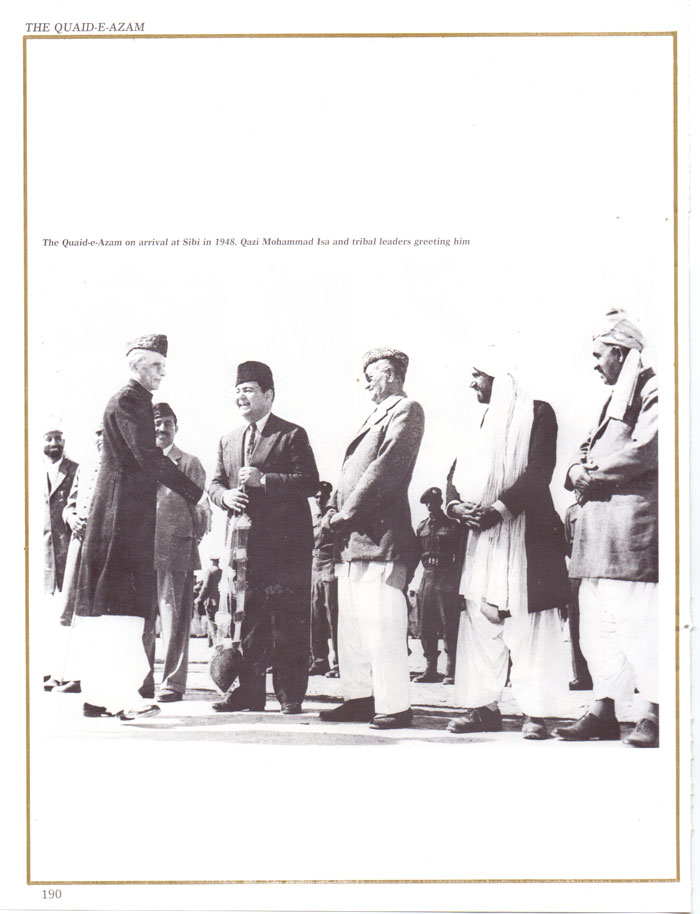 THE QUAID-E-AZAM

The Quaid-e-Azam on arrival at Sibi in 1948. Qazi Mohammad Isa and tribal leaders greeting him

190